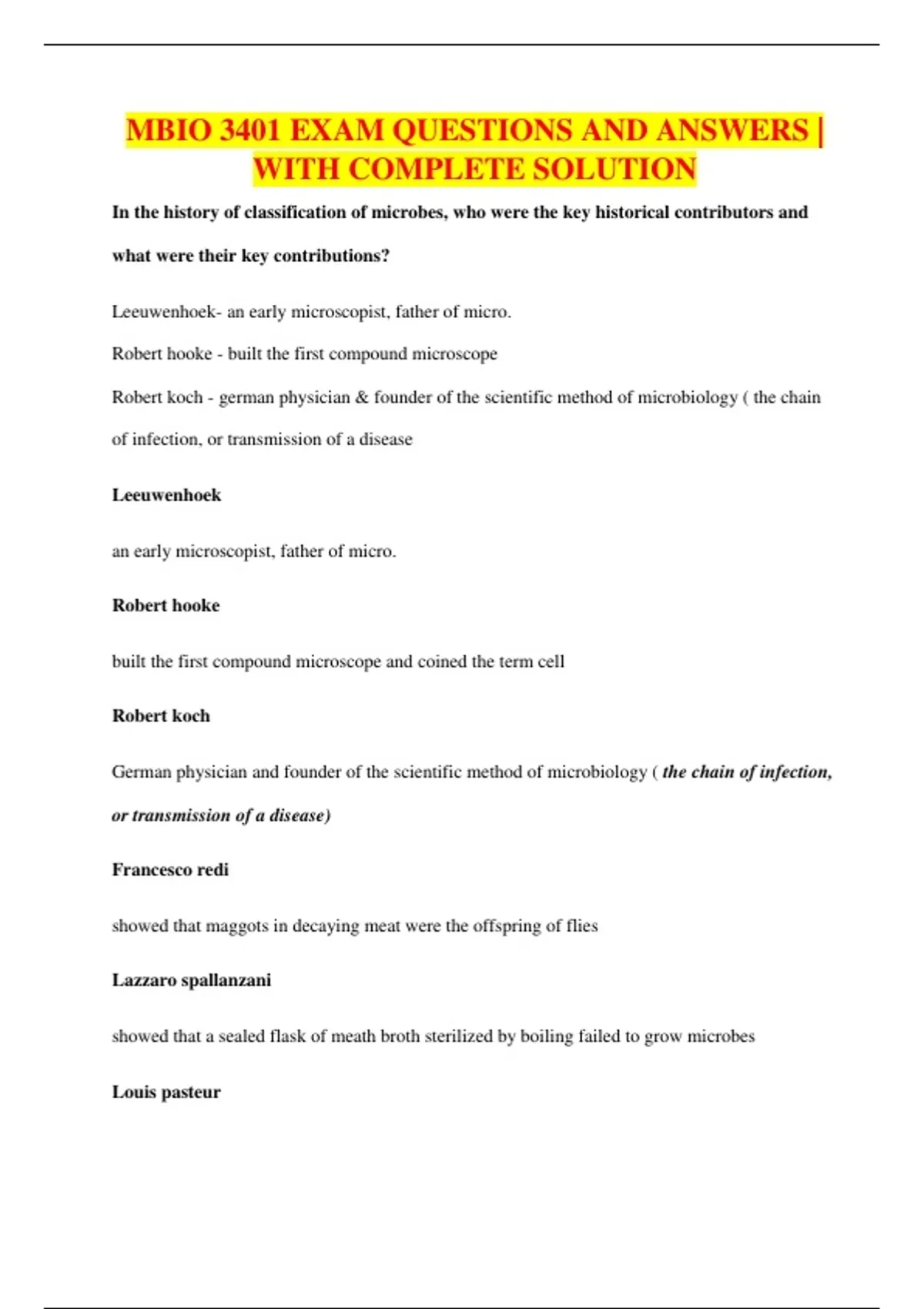 MBIO 3401 EXAM QUESTIONS AND ANSWERS | WITH COMPLETE SOLUTION

In the history of classification of microbes, who were the key historical contributors and what were their key contributions?

Leeuwenhoek- an early microscopist, father of micro.

Robert hooke - built the first compound microscope

Robert koch - german physician & founder of the scientific method of microbiology ( the chain of infection, or transmission of a disease

Leeuwenhoek

an early microscopist, father of micro.

Robert hooke

built the first compound microscope and coined the term cell

Robert koch

German physician and founder of the scientific method of microbiology ( the chain of infection, or transmission of a disease)

Francesco redi

showed that maggots in decaying meat were the offspring of flies

Lazzaro spallanzani

showed that a sealed flask of meath broth sterilized by boiling failed to grow microbes

Louis pasteur